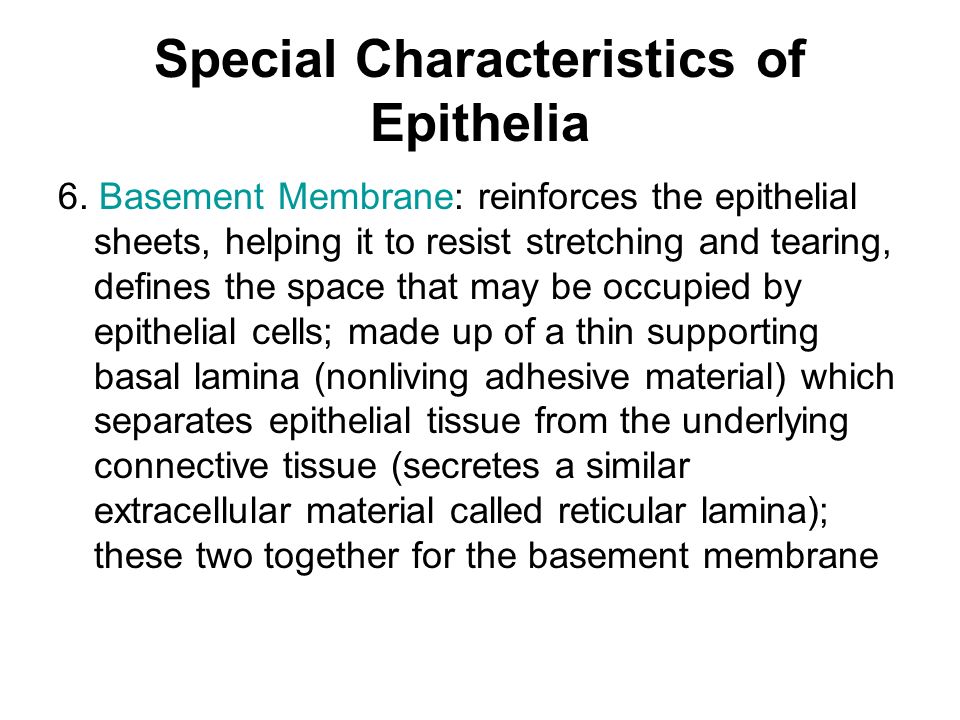 Special Characteristics of Epithelia

6. Basement Membrane: reinforces the epithelial sheets, helping it to resist stretching and tearing, defines the space that may be occupied by epithelial cells; made up of a thin supporting basal lamina (nonliving adhesive material) which separates epithelial tissue from the underlying connective tissue (secretes a similar extracellular material called reticular lamina); these two together for the basement membrane